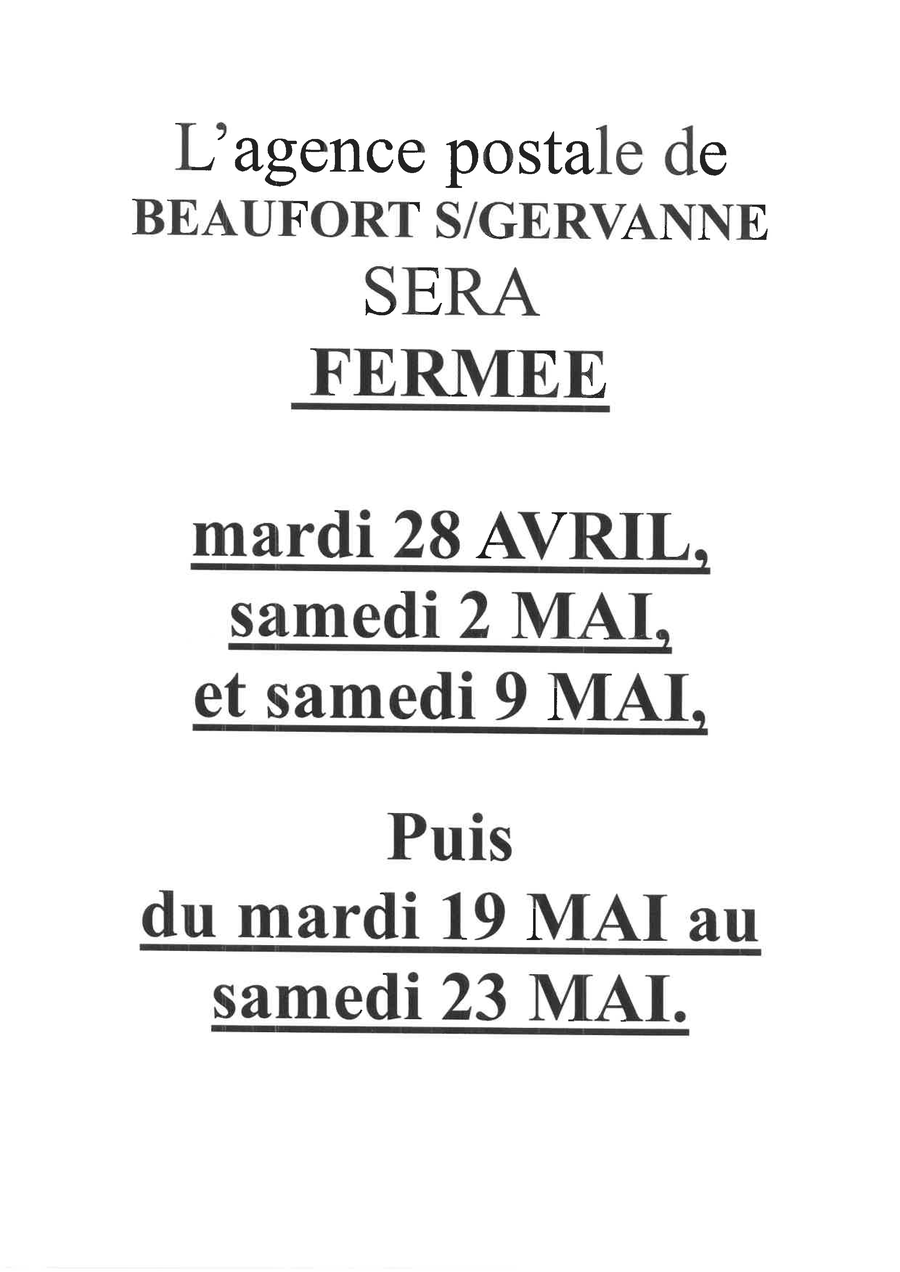 L'agence postale de
BEAUFORT S/GERVANNE
SERA
FERMEE

mardi 28 AVRIL,
samedi 2 MAI,
et samedi 9 MAI,

Puis
du mardi 19 MAI au
samedi 23 MAI.